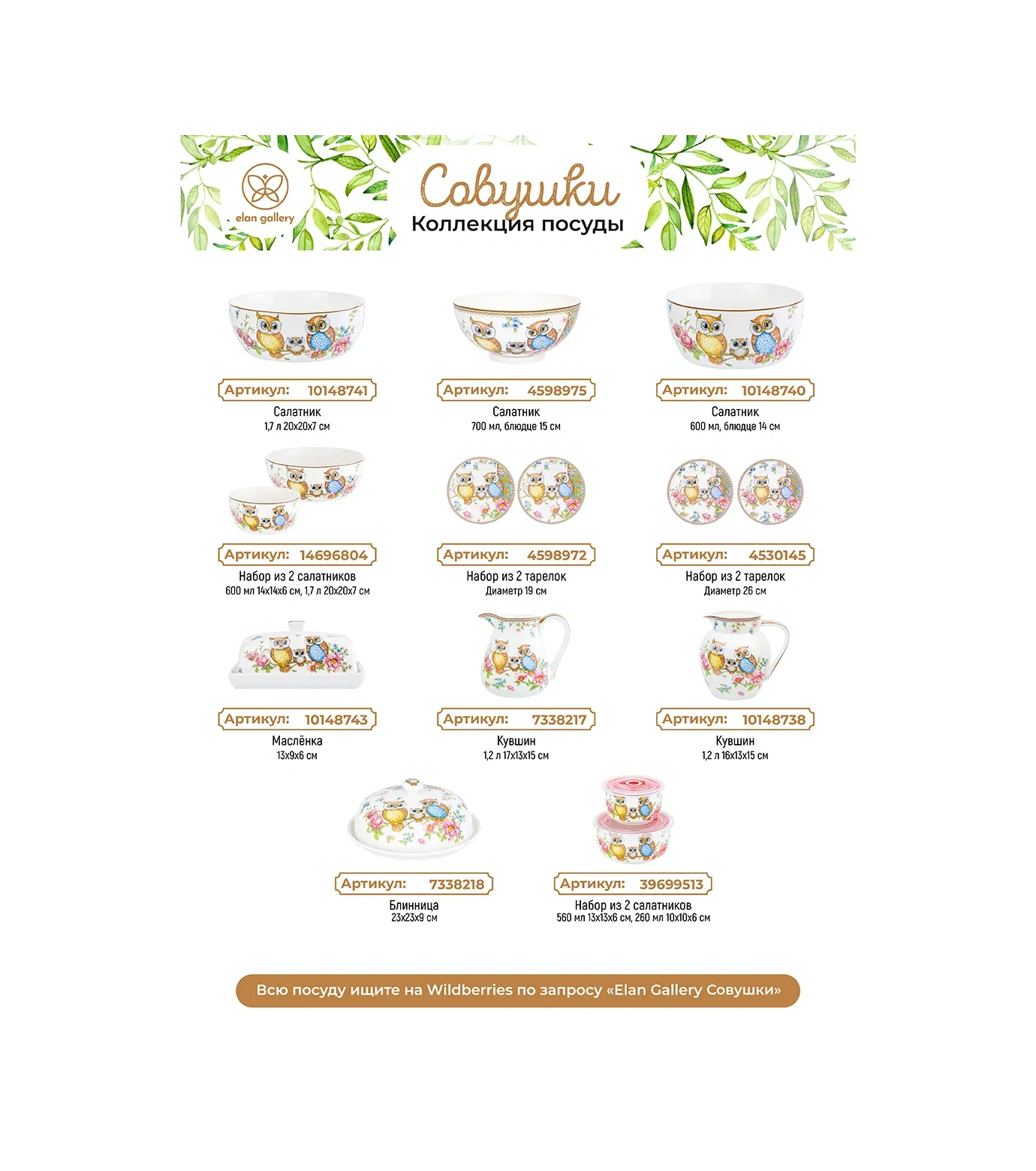 elan gallery

Совушки
Коллекция посуды

Артикул: 10148741
Салатник
1,7 л 20х20х7 см

Артикул: 4598975
Салатник
700 мл, блюдце 15 см

Артикул: 10148740
Салатник
600 мл, блюдце 14 см

Артикул: 14696804
Набор из 2 салатников
600 мл 14х14х6 см, 1,7 л 20х20х7 см

Артикул: 4598972
Набор из 2 тарелок
Диаметр 19 см

Артикул: 4530145
Набор из 2 тарелок
Диаметр 26 см

Артикул: 10148743
Маслёнка
13х9х6 см

Артикул: 7338217
Кувшин
1,2 л 17х13х15 см

Артикул: 10148738
Кувшин
1,2 л 16х13х15 см

Артикул: 7338218
Блинница
23х23х9 см

Артикул: 39699513
Набор из 2 салатников
560 мл 13х13х6 см, 260 мл 10х10х6 см

Всю посуду ищите на Wildberries по запросу «Elan Gallery Совушки»